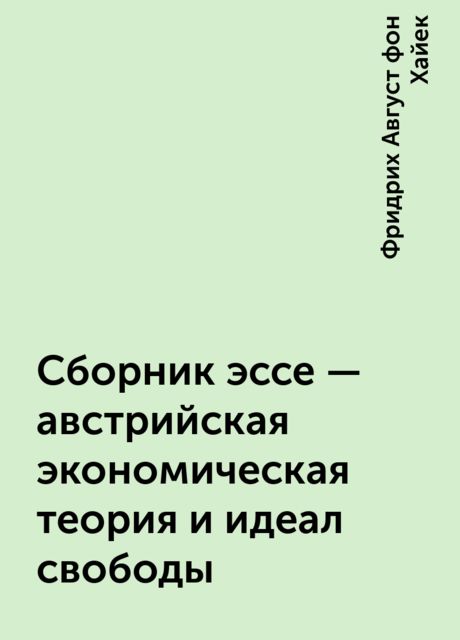 Фридрих Август фон Хайек

Сборник эссе — австрийская экономическая теория и идеал свободы